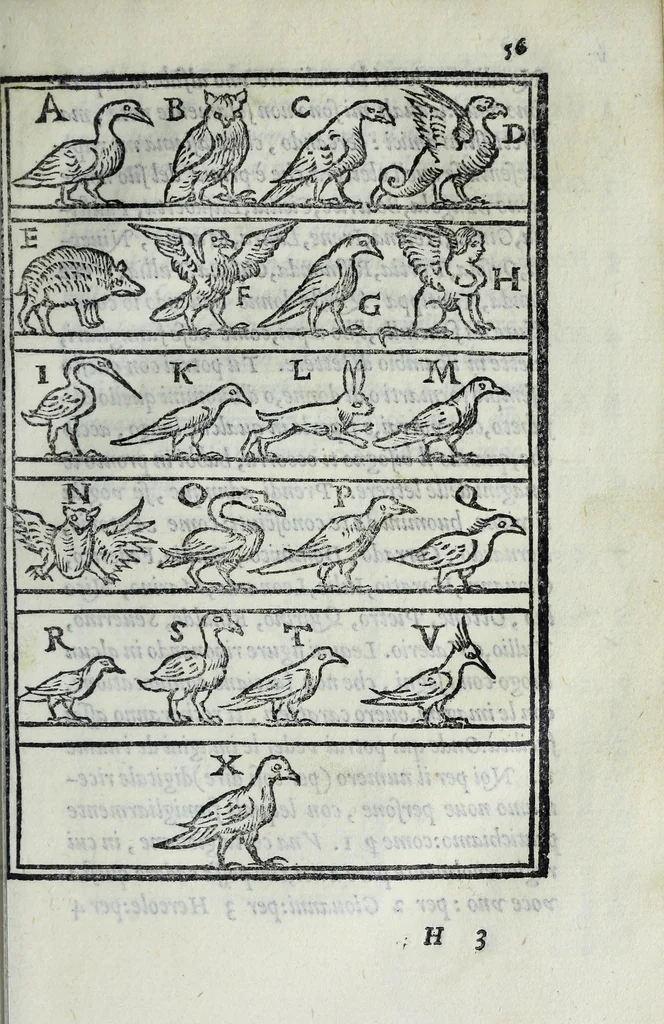 56

A B C D

E F G H

I K L M

N O P Q

R S T V

X

H 3